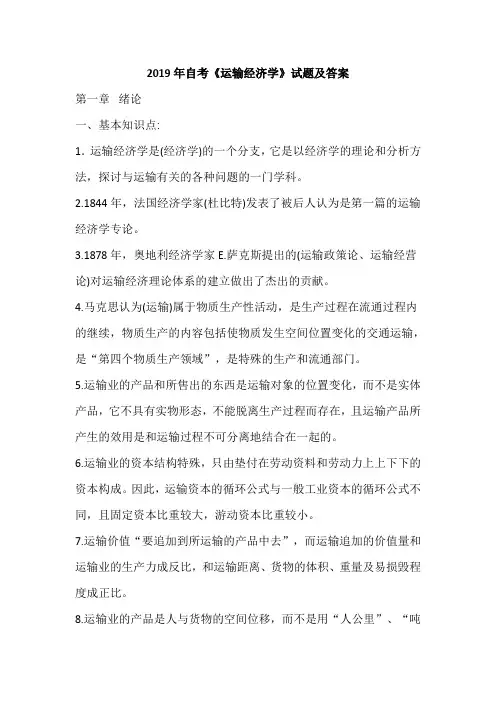 2019 年自考《运输经济学》试题及答案

第一章 绪论

一、基本知识点:

1. 运输经济学是(经济学)的一个分支，它是以经济学的理论和分析方法，探讨与运输有关的各种问题的一门学科。

2.1844 年，法国经济学家(杜比特)发表了被后人认为是第一篇的运输经济学专论。

3.1878 年，奥地利经济学家 E.萨克斯提出的(运输政策论、运输经营论)对运输经济理论体系的建立做出了杰出的贡献。

4.马克思认为(运输)属于物质生产性活动，是生产过程在流通过程内的继续，物质生产的内容包括使物质发生空间位置变化的交通运输，是“第四个物质生产领域”，是特殊的生产和流通部门。

5.运输业的产品和所售出的东西是运输对象的位置变化，而不是实体产品，它不具有实物形态，不能脱离生产过程而存在，且运输产品所产生的效用是和运输过程不可分离地结合在一起的。

6.运输业的资本结构特殊，只由垫付在劳动资料和劳动力上上下下的资本构成。因此，运输资本的循环公式与一般工业资本的循环公式不同，且固定资本比重较大，游动资本比重较小。

7.运输价值“要追加到所运输的产品中去”，而运输追加的价值量和运输业的生产力成反比，和运输距离、货物的体积、重量及易损毁程度成正比。

8.运输业的产品是人与货物的空间位移，而不是用“人公里”、“吨